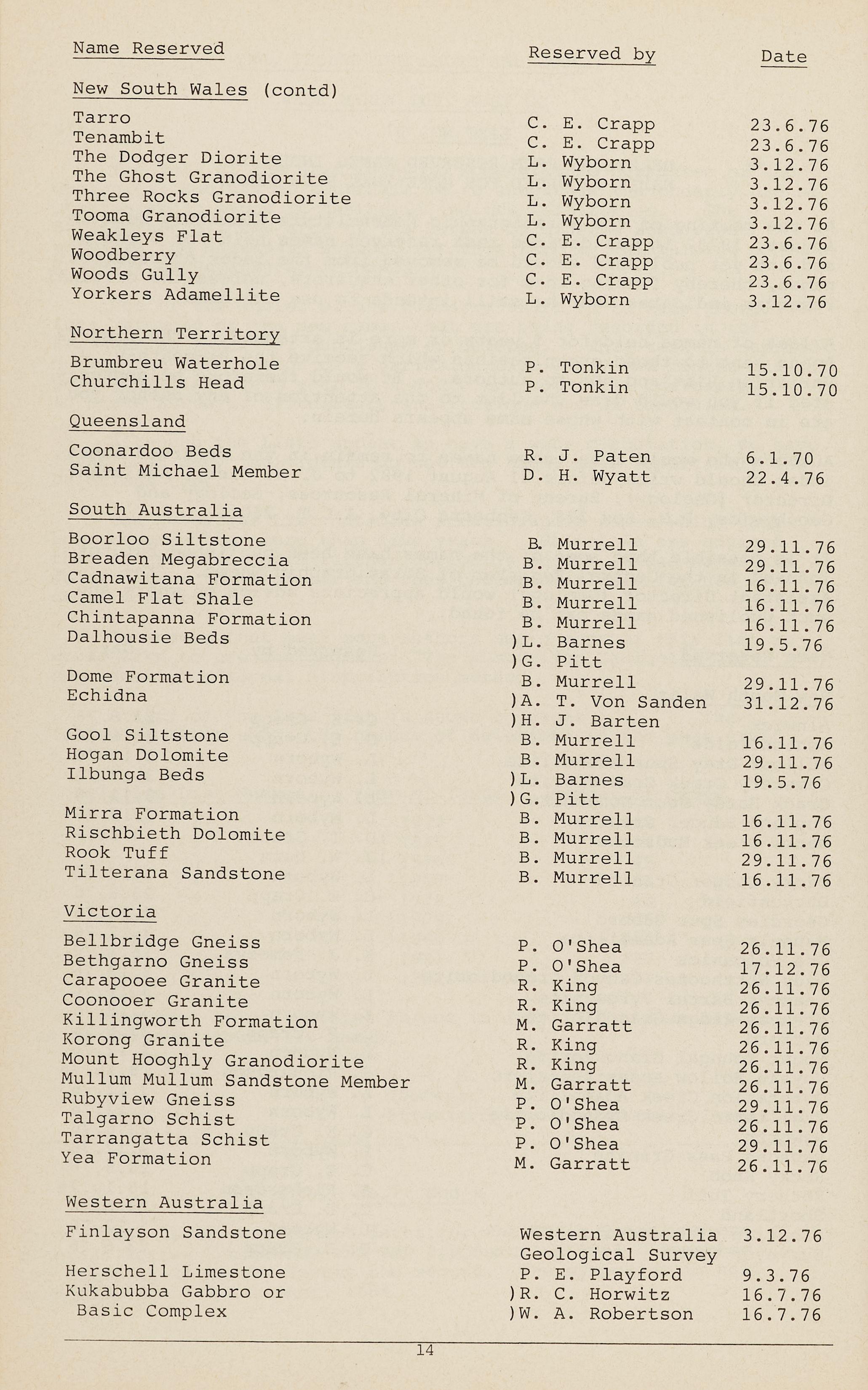 | Name Reserved | Reserved by | Date |
|---|---|---|
| New South Wales (contd) | | |
| Tarro | C. E. Crapp | 23.6.76 |
| Tenambit | C. E. Crapp | 23.6.76 |
| The Dodger Diorite | L. Wyborn | 3.12.76 |
| The Ghost Granodiorite | L. Wyborn | 3.12.76 |
| Three Rocks Granodiorite | L. Wyborn | 3.12.76 |
| Tooma Granodiorite | L. Wyborn | 3.12.76 |
| Weakleys Flat | C. E. Crapp | 23.6.76 |
| Woodberry | C. E. Crapp | 23.6.76 |
| Woods Gully | C. E. Crapp | 23.6.76 |
| Yorkers Adamellite | L. Wyborn | 3.12.76 |
| Northern Territory | | |
| Brumbreu Waterhole | P. Tonkin | 15.10.70 |
| Churchills Head | P. Tonkin | 15.10.70 |
| Queensland | | |
| Coonardoo Beds | R. J. Paten | 6.1.70 |
| Saint Michael Member | D. H. Wyatt | 22.4.76 |
| South Australia | | |
| Boorloo Siltstone | B. Murrell | 29.11.76 |
| Breaden Megabreccia | B. Murrell | 29.11.76 |
| Cadnawitana Formation | B. Murrell | 16.11.76 |
| Camel Flat Shale | B. Murrell | 16.11.76 |
| Chintapanna Formation | B. Murrell | 16.11.76 |
| Dalhousie Beds | )L. Barnes )G. Pitt | 19.5.76 |
| Dome Formation | B. Murrell | 29.11.76 |
| Echidna | )A. T. Von Sanden )H. J. Barten | 31.12.76 |
| Gool Siltstone | B. Murrell | 16.11.76 |
| Hogan Dolomite | B. Murrell | 29.11.76 |
| Ilbunga Beds | )L. Barnes )G. Pitt | 19.5.76 |
| Mirra Formation | B. Murrell | 16.11.76 |
| Rischbieth Dolomite | B. Murrell | 16.11.76 |
| Rook Tuff | B. Murrell | 29.11.76 |
| Tilterana Sandstone | B. Murrell | 16.11.76 |
| Victoria | | |
| Bellbridge Gneiss | P. O'Shea | 26.11.76 |
| Bethgarno Gneiss | P. O'Shea | 17.12.76 |
| Carapooee Granite | R. King | 26.11.76 |
| Coonooer Granite | R. King | 26.11.76 |
| Killingworth Formation | M. Garratt | 26.11.76 |
| Korong Granite | R. King | 26.11.76 |
| Mount Hooghly Granodiorite | R. King | 26.11.76 |
| Mullum Mullum Sandstone Member | M. Garratt | 26.11.76 |
| Rubyview Gneiss | P. O'Shea | 29.11.76 |
| Talgarno Schist | P. O'Shea | 26.11.76 |
| Tarrangatta Schist | P. O'Shea | 29.11.76 |
| Yea Formation | M. Garratt | 26.11.76 |
| Western Australia | | |
| Finlayson Sandstone | Western Australia Geological Survey | 3.12.76 |
| Herschell Limestone | P. E. Playford | 9.3.76 |
| Kukabubba Gabbro or Basic Complex | )R. C. Horwitz )W. A. Robertson | 16.7.76 16.7.76 |

14